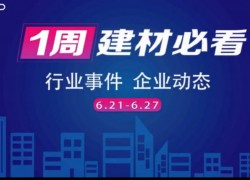 1周 建材必看

行业事件 企业动态

6.21-6.27